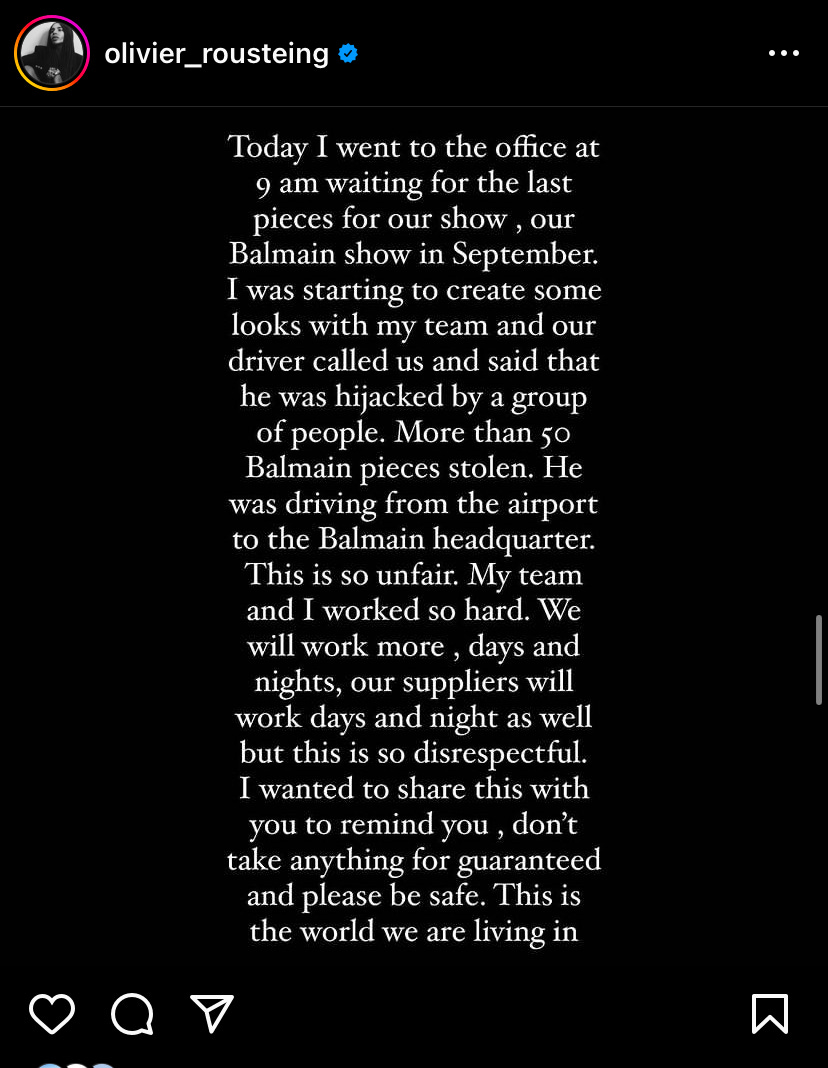 olivier_rousteing

Today I went to the office at 9 am waiting for the last pieces for our show , our Balmain show in September. I was starting to create some looks with my team and our driver called us and said that he was hijacked by a group of people. More than 50 Balmain pieces stolen. He was driving from the airport to the Balmain headquarter. This is so unfair. My team and I worked so hard. We will work more , days and nights, our suppliers will work days and night as well but this is so disrespectful. I wanted to share this with you to remind you , don't take anything for guaranteed and please be safe. This is the world we are living in